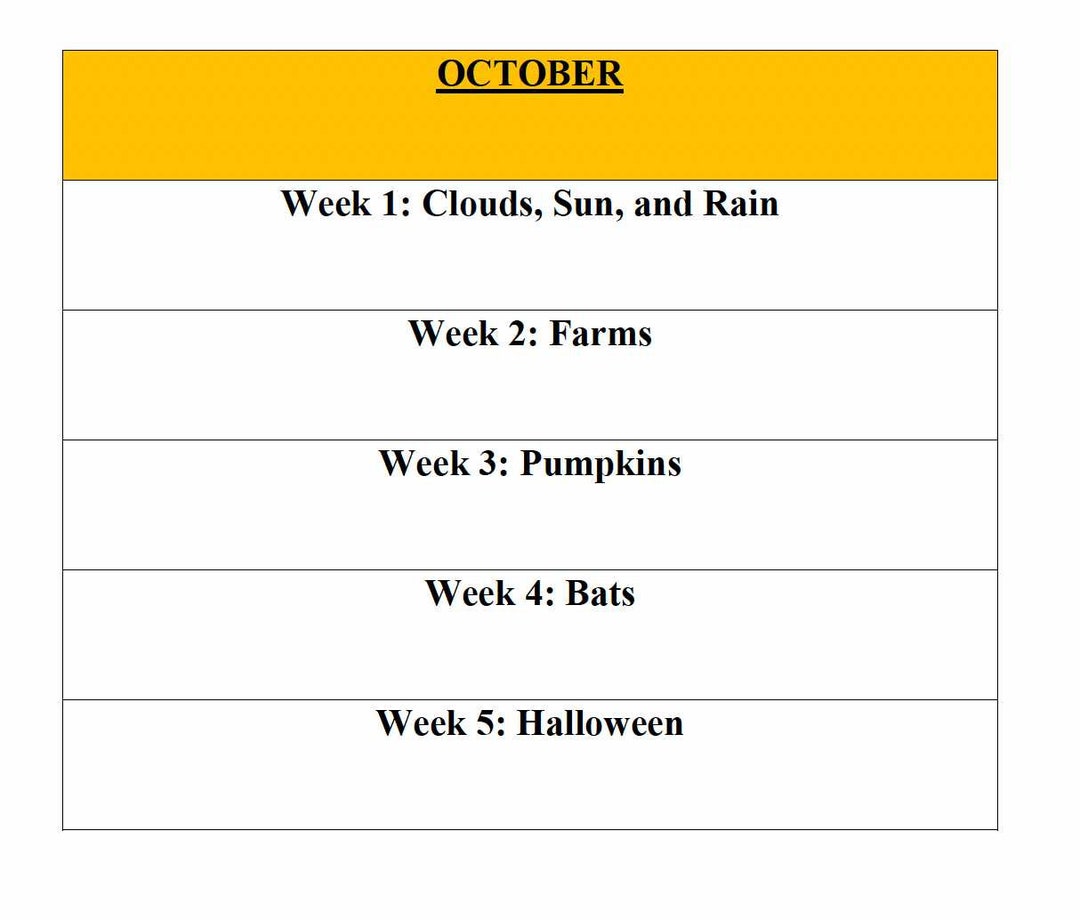 | OCTOBER |
|---|
| Week 1: Clouds, Sun, and Rain |
| Week 2: Farms |
| Week 3: Pumpkins |
| Week 4: Bats |
| Week 5: Halloween |